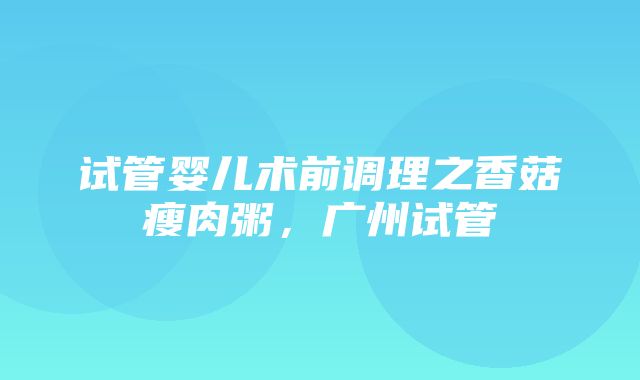 试管婴儿术前调理之香菇瘦肉粥，广州试管